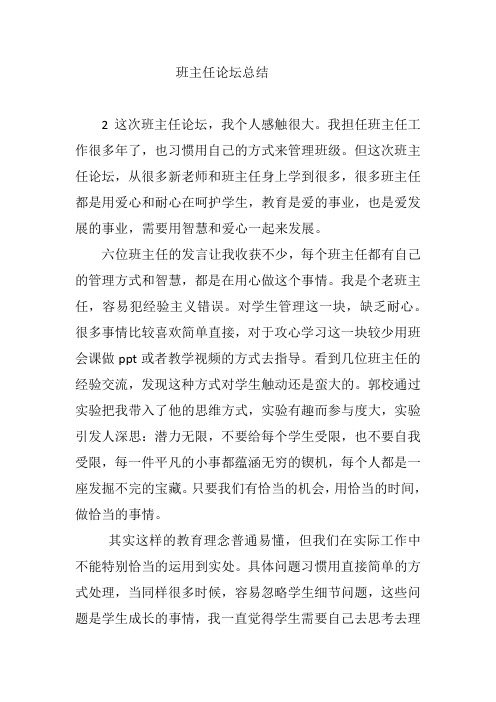 班主任论坛总结

2 这次班主任论坛，我个人感触很大。我担任班主任工作很多年了，也习惯用自己的方式来管理班级。但这次班主任论坛，从很多新老师和班主任身上学到很多，很多班主任都是用爱心和耐心在呵护学生，教育是爱的事业，也是爱发展的事业，需要用智慧和爱心一起来发展。

六位班主任的发言让我收获不少，每个班主任都有自己的管理方式和智慧，都是在用心做这个事情。我是个老班主任，容易犯经验主义错误。对学生管理这一块，缺乏耐心。很多事情比较喜欢简单直接，对于攻心学习这一块较少用班会课做 ppt 或者教学视频的方式去指导。看到几位班主任的经验交流，发现这种方式对学生触动还是蛮大的。郭校通过实验把我带入了他的思维方式，实验有趣而参与度大，实验引发人深思：潜力无限，不要给每个学生受限，也不要自我受限，每一件平凡的小事都蕴涵无穷的锲机，每个人都是一座发掘不完的宝藏。只要我们有恰当的机会，用恰当的时间，做恰当的事情。

其实这样的教育理念普通易懂，但我们在实际工作中不能特别恰当的运用到实处。具体问题习惯用直接简单的方式处理，当同样很多时候，容易忽略学生细节问题，这些问题是学生成长的事情，我一直觉得学生需要自己去思考去理